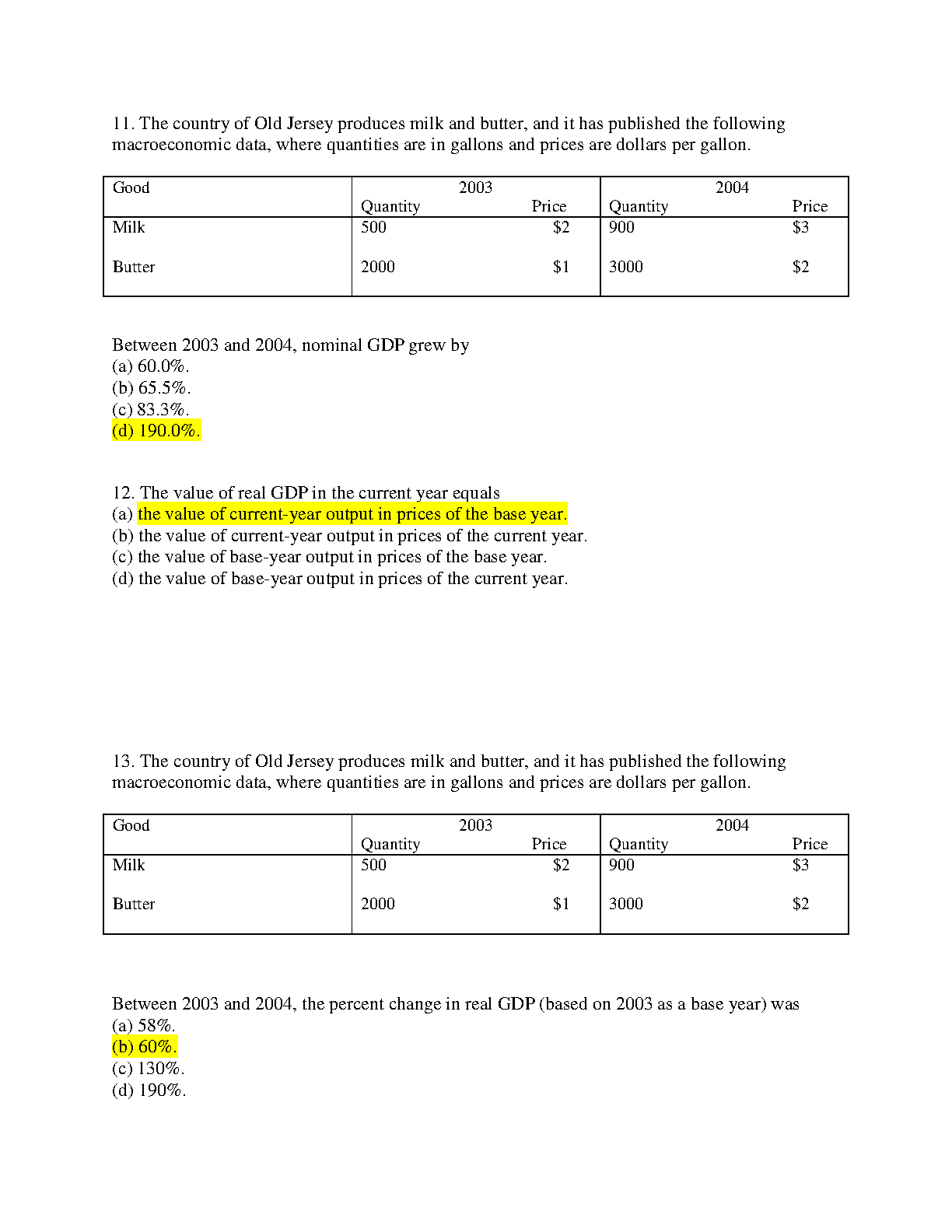 11. The country of Old Jersey produces milk and butter, and it has published the following macroeconomic data, where quantities are in gallons and prices are dollars per gallon.

| Good | 2003 Quantity | 2003 Price | 2004 Quantity | 2004 Price |
|---|---|---|---|---|
| Milk | 500 | \$2 | 900 | \$3 |
| Butter | 2000 | \$1 | 3000 | \$2 |

Between 2003 and 2004, nominal GDP grew by
(a) 60.0%.
(b) 65.5%.
(c) 83.3%.
(d) 190.0%.

12. The value of real GDP in the current year equals
(a) the value of current-year output in prices of the base year.
(b) the value of current-year output in prices of the current year.
(c) the value of base-year output in prices of the base year.
(d) the value of base-year output in prices of the current year.

13. The country of Old Jersey produces milk and butter, and it has published the following macroeconomic data, where quantities are in gallons and prices are dollars per gallon.

| Good | 2003 Quantity | 2003 Price | 2004 Quantity | 2004 Price |
|---|---|---|---|---|
| Milk | 500 | \$2 | 900 | \$3 |
| Butter | 2000 | \$1 | 3000 | \$2 |

Between 2003 and 2004, the percent change in real GDP (based on 2003 as a base year) was
(a) 58%.
(b) 60%.
(c) 130%.
(d) 190%.